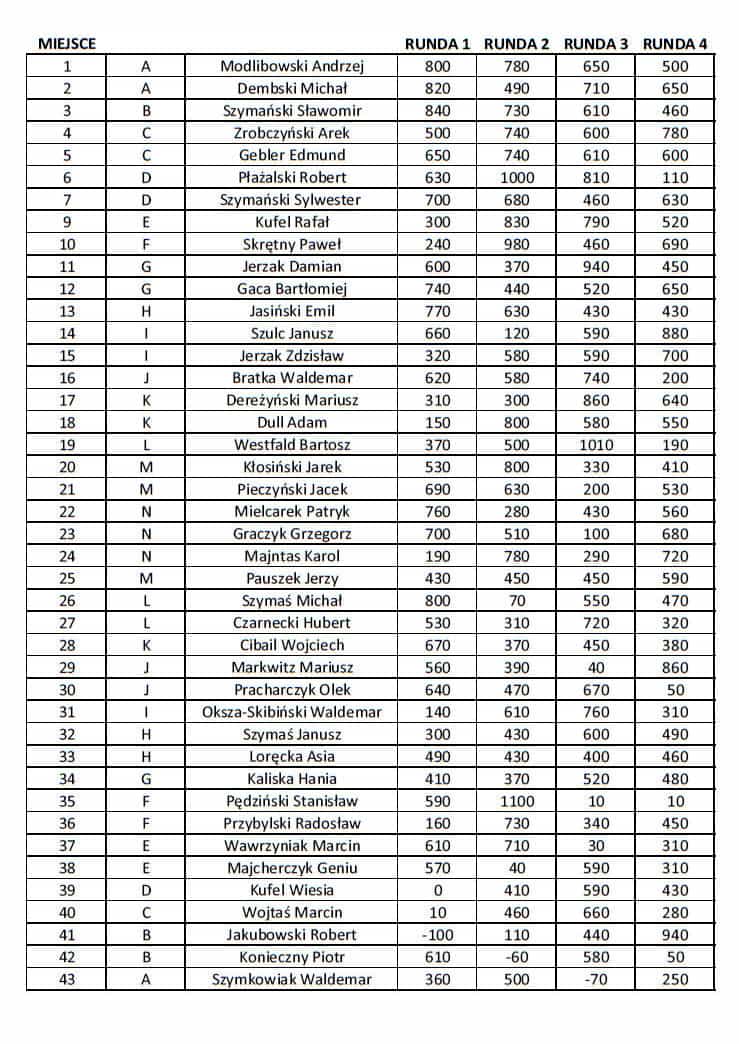 | MIEJSCE | | | RUNDA 1 | RUNDA 2 | RUNDA 3 | RUNDA 4 |
|---|---|---|---|---|---|---|
| 1 | A | Modlibowski Andrzej | 800 | 780 | 650 | 500 |
| 2 | A | Dembski Michał | 820 | 490 | 710 | 650 |
| 3 | B | Szymański Sławomir | 840 | 730 | 610 | 460 |
| 4 | C | Zrobczyński Arek | 500 | 740 | 600 | 780 |
| 5 | C | Gebler Edmund | 650 | 740 | 610 | 600 |
| 6 | D | Płażalski Robert | 630 | 1000 | 810 | 110 |
| 7 | D | Szymański Sylwester | 700 | 680 | 460 | 630 |
| 9 | E | Kufel Rafał | 300 | 830 | 790 | 520 |
| 10 | F | Skrętny Paweł | 240 | 980 | 460 | 690 |
| 11 | G | Jerzak Damian | 600 | 370 | 940 | 450 |
| 12 | G | Gaca Bartłomiej | 740 | 440 | 520 | 650 |
| 13 | H | Jasiński Emil | 770 | 630 | 430 | 430 |
| 14 | I | Szulc Janusz | 660 | 120 | 590 | 880 |
| 15 | I | Jerzak Zdzisław | 320 | 580 | 590 | 700 |
| 16 | J | Bratka Waldemar | 620 | 580 | 740 | 200 |
| 17 | K | Dereżyński Mariusz | 310 | 300 | 860 | 640 |
| 18 | K | Dull Adam | 150 | 800 | 580 | 550 |
| 19 | L | Westfald Bartosz | 370 | 500 | 1010 | 190 |
| 20 | M | Kłosiński Jarek | 530 | 800 | 330 | 410 |
| 21 | M | Pieczyński Jacek | 690 | 630 | 200 | 530 |
| 22 | N | Mielcarek Patryk | 760 | 280 | 430 | 560 |
| 23 | N | Graczyk Grzegorz | 700 | 510 | 100 | 680 |
| 24 | N | Majntas Karol | 190 | 780 | 290 | 720 |
| 25 | M | Pauszek Jerzy | 430 | 450 | 450 | 590 |
| 26 | L | Szymaś Michał | 800 | 70 | 550 | 470 |
| 27 | L | Czarnecki Hubert | 530 | 310 | 720 | 320 |
| 28 | K | Cibail Wojciech | 670 | 370 | 450 | 380 |
| 29 | J | Markwitz Mariusz | 560 | 390 | 40 | 860 |
| 30 | J | Pracharczyk Olek | 640 | 470 | 670 | 50 |
| 31 | I | Oksza-Skibiński Waldemar | 140 | 610 | 760 | 310 |
| 32 | H | Szymaś Janusz | 300 | 430 | 600 | 490 |
| 33 | H | Loręcka Asia | 490 | 430 | 400 | 460 |
| 34 | G | Kaliska Hania | 410 | 370 | 520 | 480 |
| 35 | F | Pędziński Stanisław | 590 | 1100 | 10 | 10 |
| 36 | F | Przybylski Radosław | 160 | 730 | 340 | 450 |
| 37 | E | Wawrzyniak Marcin | 610 | 710 | 30 | 310 |
| 38 | E | Majcherczyk Geniu | 570 | 40 | 590 | 310 |
| 39 | D | Kufel Wiesia | 0 | 410 | 590 | 430 |
| 40 | C | Wojtaś Marcin | 10 | 460 | 660 | 280 |
| 41 | B | Jakubowski Robert | -100 | 110 | 440 | 940 |
| 42 | B | Konieczny Piotr | 610 | -60 | 580 | 50 |
| 43 | A | Szymkowiak Waldemar | 360 | 500 | -70 | 250 |